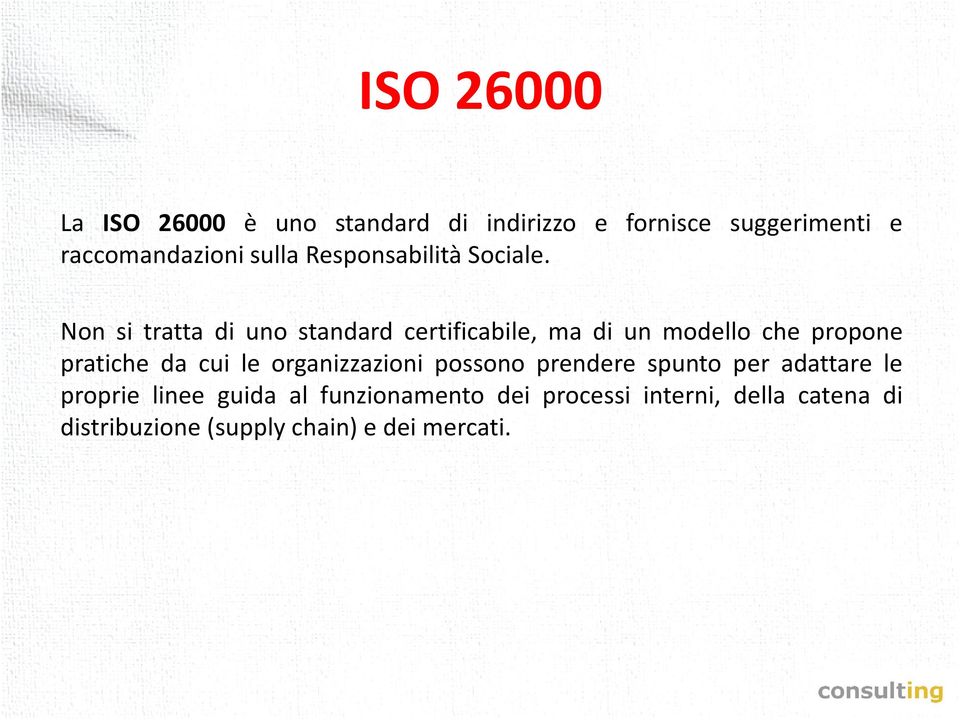 ISO 26000

La ISO 26000 è uno standard di indirizzo e fornisce suggerimenti e raccomandazioni sulla Responsabilità Sociale.

Non si tratta di uno standard certificabile, ma di un modello che propone pratiche da cui le organizzazioni possono prendere spunto per adattare le proprie linee guida al funzionamento dei processi interni, della catena di distribuzione (supply chain) e dei mercati.

consulting